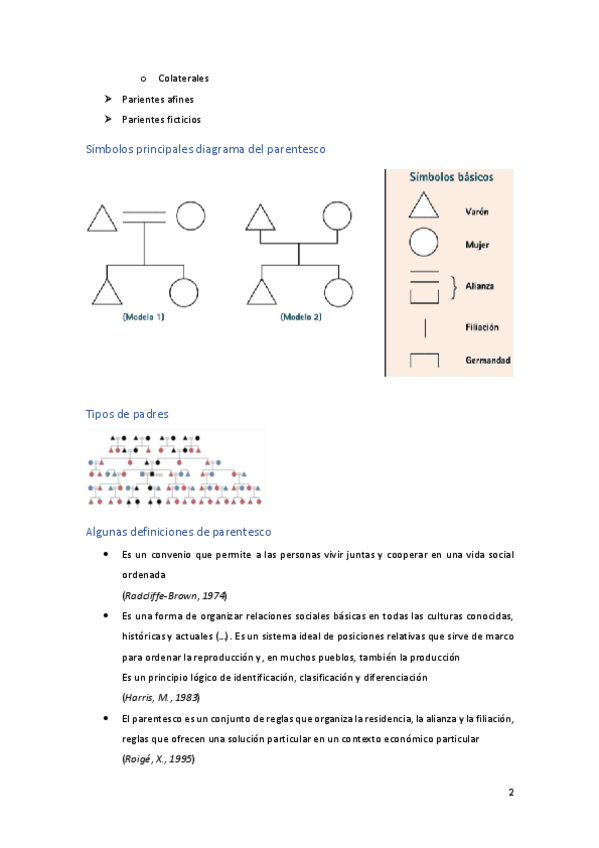 o Colaterales

➤ Parientes afines

➤ Parientes ficticios

Símbolos principales diagrama del parentesco

(Modelo 1)

(Modelo 2)

Símbolos básicos

Varón

Mujer

Alianza

Filiación

Germandad

Tipos de padres

Algunas definiciones de parentesco

• Es un convenio que permite a las personas vivir juntas y cooperar en una vida social ordenada
(Radcliffe-Brown, 1974)

• Es una forma de organizar relaciones sociales básicas en todas las culturas conocidas, históricas y actuales (…). Es un sistema ideal de posiciones relativas que sirve de marco para ordenar la reproducción y, en muchos pueblos, también la producción
Es un principio lógico de identificación, clasificación y diferenciación
(Harris, M., 1983)

• El parentesco es un conjunto de reglas que organiza la residencia, la alianza y la filiación, reglas que ofrecen una solución particular en un contexto económico particular
(Roigé, X., 1995)

2